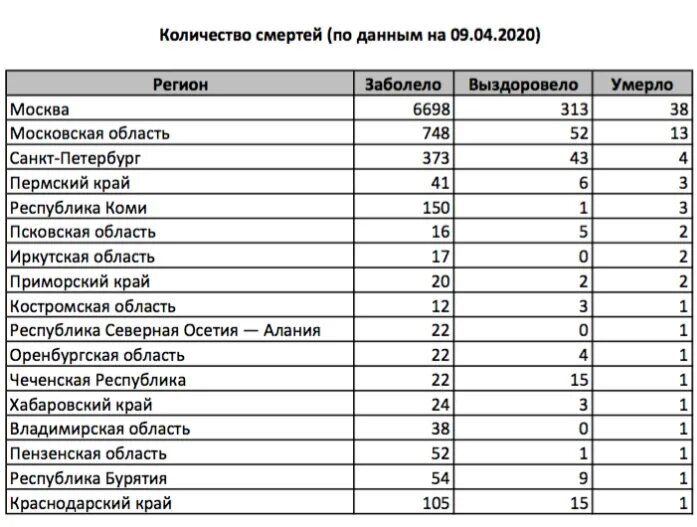 Количество смертей (по данным на 09.04.2020)

| Регион | Заболело | Выздоровело | Умерло |
|---|---|---|---|
| Москва | 6698 | 313 | 38 |
| Московская область | 748 | 52 | 13 |
| Санкт-Петербург | 373 | 43 | 4 |
| Пермский край | 41 | 6 | 3 |
| Республика Коми | 150 | 1 | 3 |
| Псковская область | 16 | 5 | 2 |
| Иркутская область | 17 | 0 | 2 |
| Приморский край | 20 | 2 | 2 |
| Костромская область | 12 | 3 | 1 |
| Республика Северная Осетия — Алания | 22 | 0 | 1 |
| Оренбургская область | 22 | 4 | 1 |
| Чеченская Республика | 22 | 15 | 1 |
| Хабаровский край | 24 | 3 | 1 |
| Владимирская область | 38 | 0 | 1 |
| Пензенская область | 52 | 1 | 1 |
| Республика Бурятия | 54 | 9 | 1 |
| Краснодарский край | 105 | 15 | 1 |